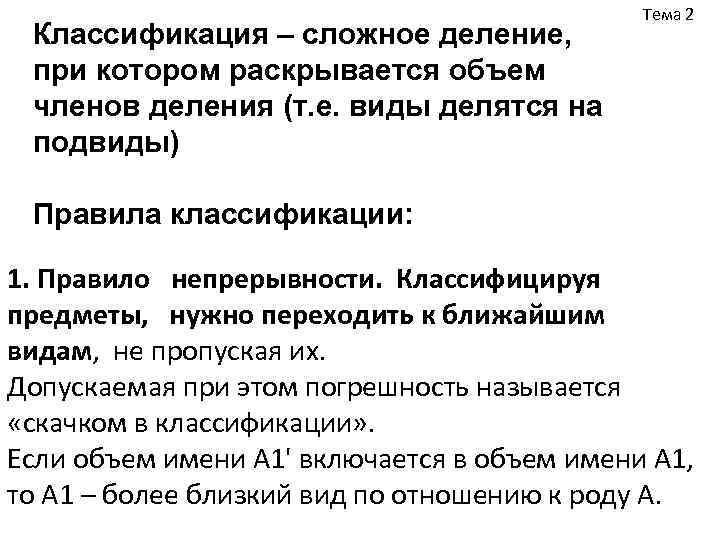 Тема 2

Классификация – сложное деление, при котором раскрывается объем членов деления (т.е. виды делятся на подвиды)

Правила классификации:

1. Правило непрерывности. Классифицируя предметы, нужно переходить к ближайшим видам, не пропуская их.
Допускаемая при этом погрешность называется «скачком в классификации».
Если объем имени А1' включается в объем имени А1, то А1 – более близкий вид по отношению к роду А.